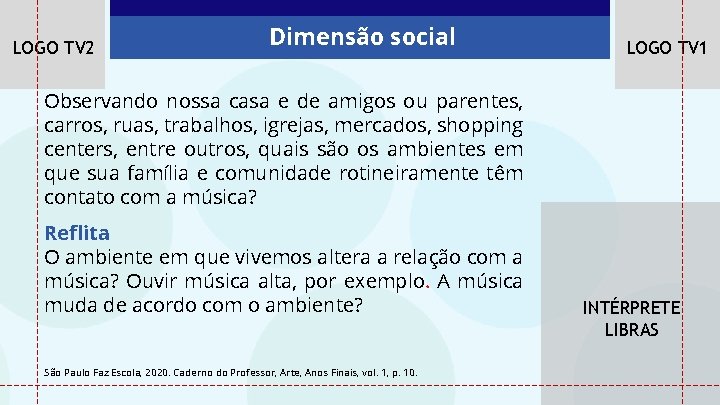 LOGO TV2

Dimensão social

LOGO TV1

Observando nossa casa e de amigos ou parentes, carros, ruas, trabalhos, igrejas, mercados, shopping centers, entre outros, quais são os ambientes em que sua família e comunidade rotineiramente têm contato com a música?

Reflita
O ambiente em que vivemos altera a relação com a música? Ouvir música alta, por exemplo. A música muda de acordo com o ambiente?

INTÉRPRETE LIBRAS

São Paulo Faz Escola, 2020. Caderno do Professor, Arte, Anos Finais, vol. 1, p. 10.